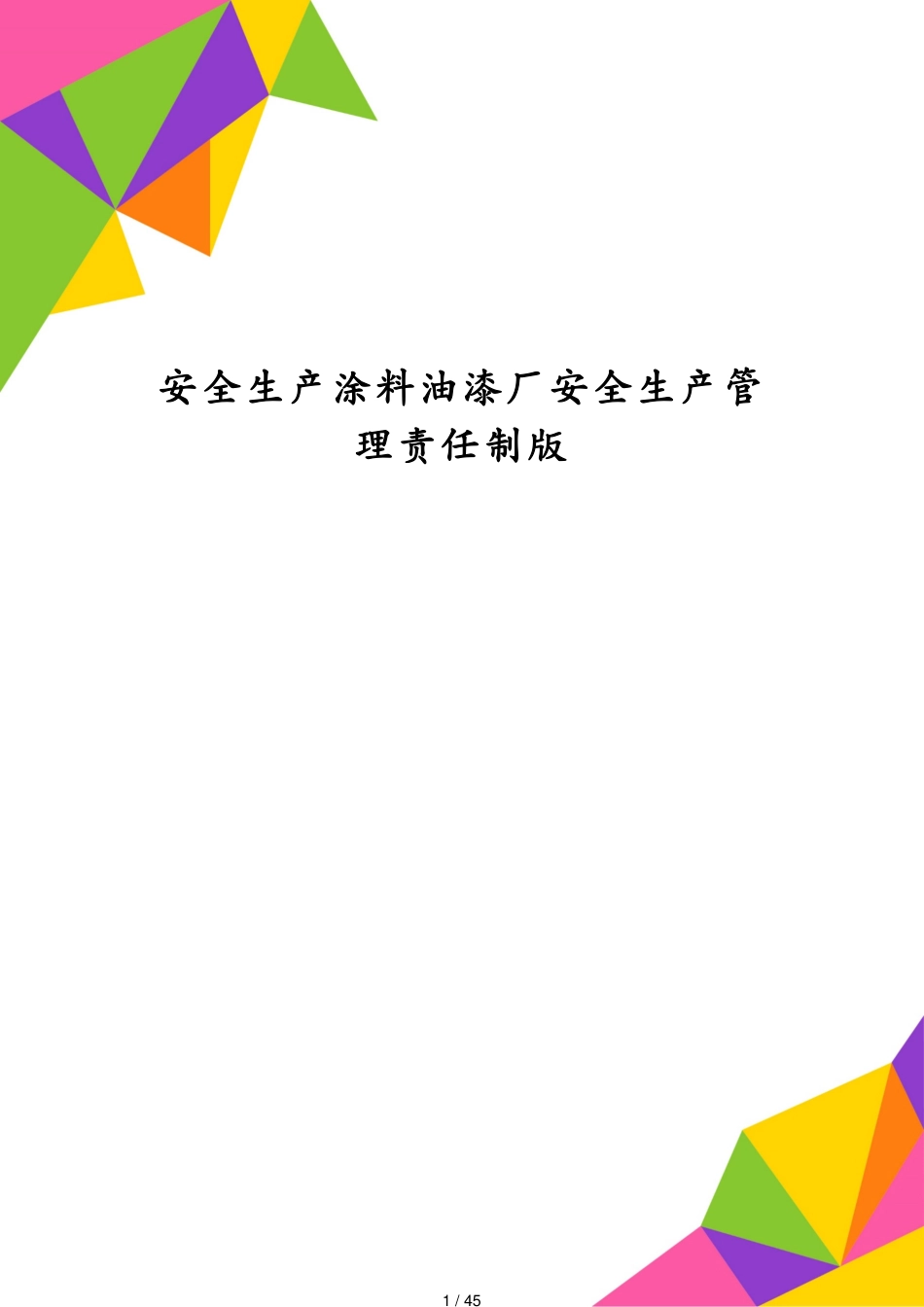 安全生产涂料油漆厂安全生产管理责任制版

1 / 45